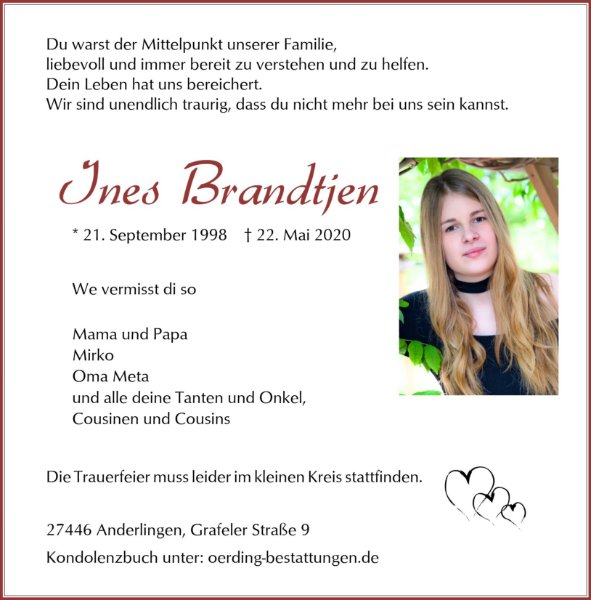 Du warst der Mittelpunkt unserer Familie,
liebevoll und immer bereit zu verstehen und zu helfen.
Dein Leben hat uns bereichert.
Wir sind unendlich traurig, dass du nicht mehr bei uns sein kannst.

Ines Brandtjen

* 21. September 1998 † 22. Mai 2020

We vermisst di so

Mama und Papa
Mirko
Oma Meta
und alle deine Tanten und Onkel,
Cousinen und Cousins

Die Trauerfeier muss leider im kleinen Kreis stattfinden.

27446 Anderlingen, Grafeler Straße 9

Kondolenzbuch unter: oerding-bestattungen.de